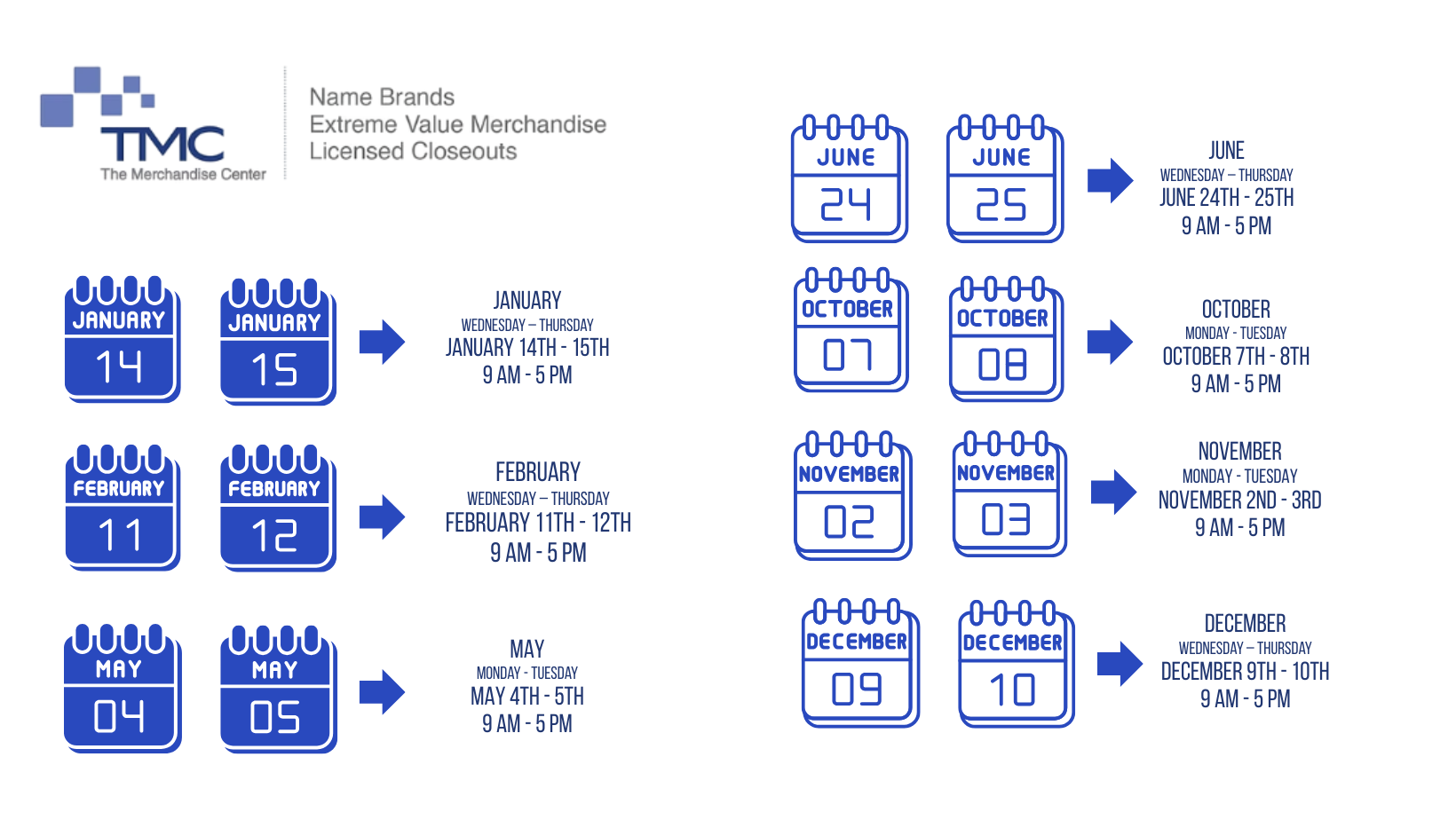 TMC
The Merchandise Center

Name Brands
Extreme Value Merchandise
Licensed Closeouts

JANUARY
14

JANUARY
15

JANUARY
WEDNESDAY – THURSDAY
JANUARY 14TH - 15TH
9 AM - 5 PM

FEBRUARY
11

FEBRUARY
12

FEBRUARY
WEDNESDAY – THURSDAY
FEBRUARY 11TH - 12TH
9 AM - 5 PM

MAY
04

MAY
05

MAY
MONDAY - TUESDAY
MAY 4TH - 5TH
9 AM - 5 PM

JUNE
24

JUNE
25

JUNE
WEDNESDAY – THURSDAY
JUNE 24TH - 25TH
9 AM - 5 PM

OCTOBER
07

OCTOBER
08

OCTOBER
MONDAY - TUESDAY
OCTOBER 7TH - 8TH
9 AM - 5 PM

NOVEMBER
02

NOVEMBER
03

NOVEMBER
MONDAY - TUESDAY
NOVEMBER 2ND - 3RD
9 AM - 5 PM

DECEMBER
09

DECEMBER
10

DECEMBER
WEDNESDAY – THURSDAY
DECEMBER 9TH - 10TH
9 AM - 5 PM